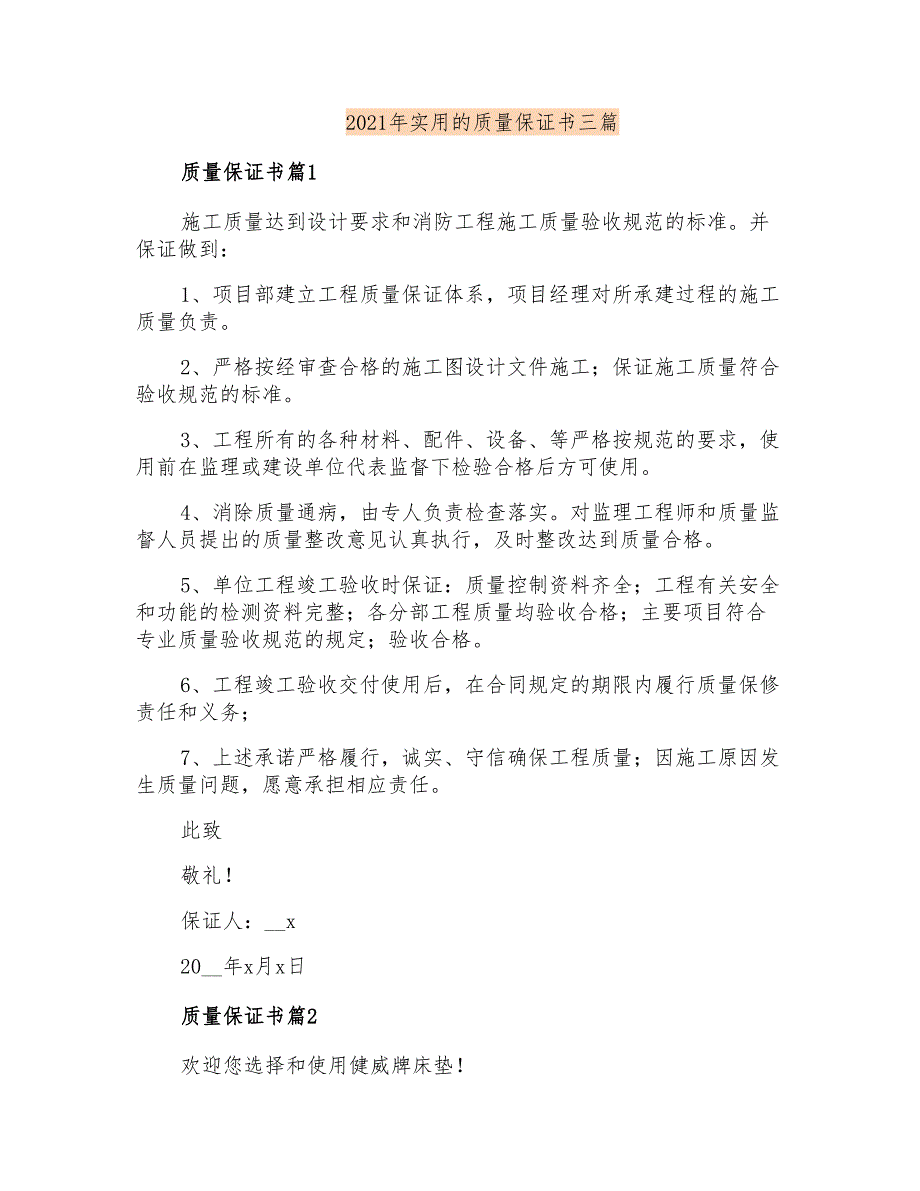 2021年实用的质量保证书三篇

质量保证书篇1

施工质量达到设计要求和消防工程施工质量验收规范的标准。并保证做到：

1、项目部建立工程质量保证体系，项目经理对所承建过程的施工质量负责。

2、严格按经审查合格的施工图设计文件施工；保证施工质量符合验收规范的标准。

3、工程所有的各种材料、配件、设备、等严格按规范的要求，使用前在监理或建设单位代表监督下检验合格后方可使用。

4、消除质量通病，由专人负责检查落实。对监理工程师和质量监督人员提出的质量整改意见认真执行，及时整改达到质量合格。

5、单位工程竣工验收时保证：质量控制资料齐全；工程有关安全和功能的检测资料完整；各分部工程质量均验收合格；主要项目符合专业质量验收规范的规定；验收合格。

6、工程竣工验收交付使用后，在合同规定的期限内履行质量保修责任和义务；

7、上述承诺严格履行，诚实、守信确保工程质量；因施工原因发生质量问题，愿意承担相应责任。

此致

敬礼！

保证人：__x

20__年x月x日

质量保证书篇2

欢迎您选择和使用健威牌床垫！